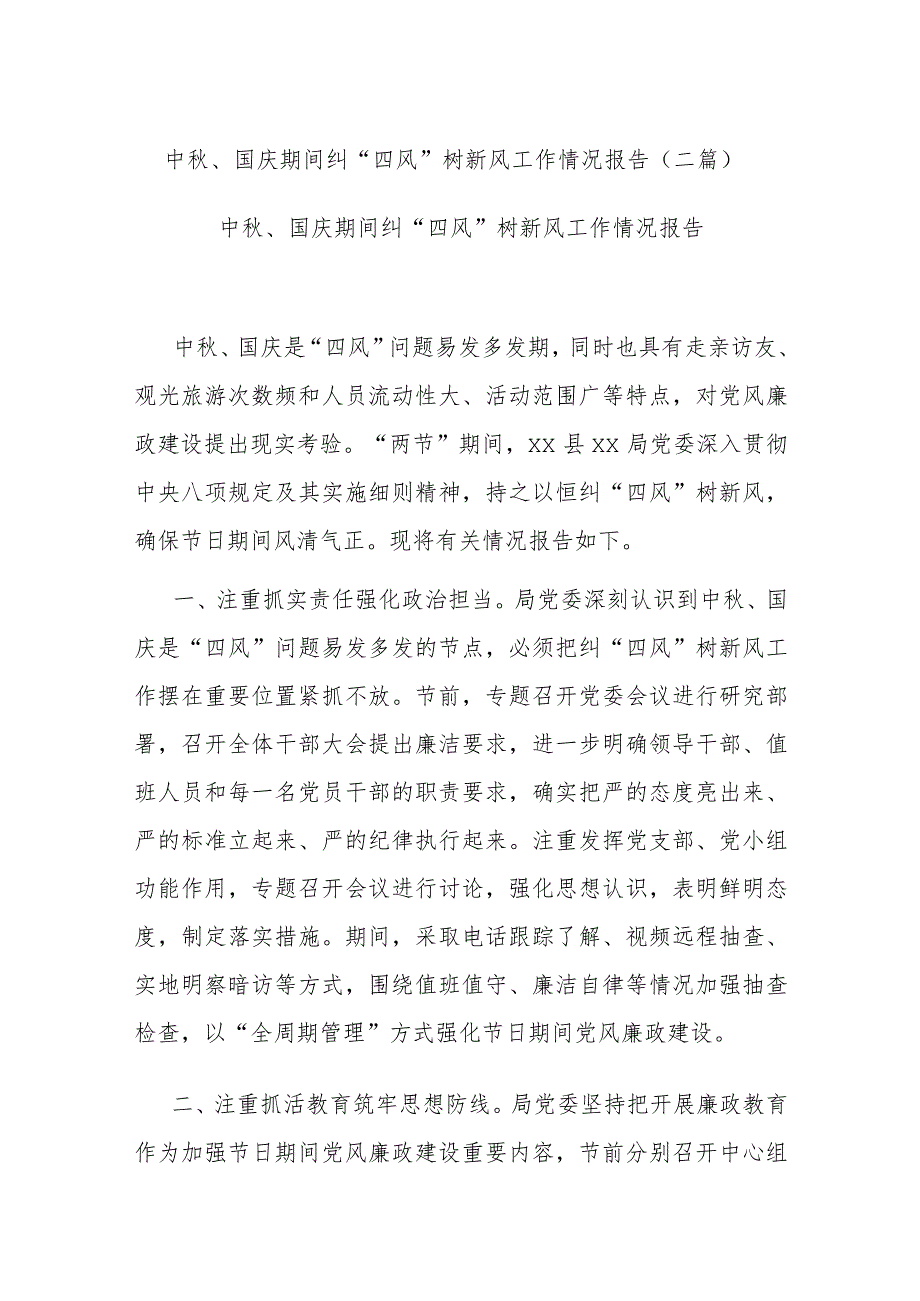 中秋、国庆期间纠“四风”树新风工作情况报告（二篇）

中秋、国庆期间纠“四风”树新风工作情况报告

中秋、国庆是“四风”问题易发多发期，同时也具有走亲访友、观光旅游次数频和人员流动性大、活动范围广等特点，对党风廉政建设提出现实考验。“两节”期间，XX县XX局党委深入贯彻中央八项规定及其实施细则精神，持之以恒纠“四风”树新风，确保节日期间风清气正。现将有关情况报告如下。

一、注重抓实责任强化政治担当。局党委深刻认识到中秋、国庆是“四风”问题易发多发的节点，必须把纠“四风”树新风工作摆在重要位置紧抓不放。节前，专题召开党委会议进行研究部署，召开全体干部大会提出廉洁要求，进一步明确领导干部、值班人员和每一名党员干部的职责要求，确实把严的态度亮出来、严的标准立起来、严的纪律执行起来。注重发挥党支部、党小组功能作用，专题召开会议进行讨论，强化思想认识，表明鲜明态度，制定落实措施。期间，采取电话跟踪了解、视频远程抽查、实地明察暗访等方式，围绕值班值守、廉洁自律等情况加强抽查检查，以“全周期管理”方式强化节日期间党风廉政建设。

二、注重抓活教育筑牢思想防线。局党委坚持把开展廉政教育作为加强节日期间党风廉政建设重要内容，节前分别召开中心组